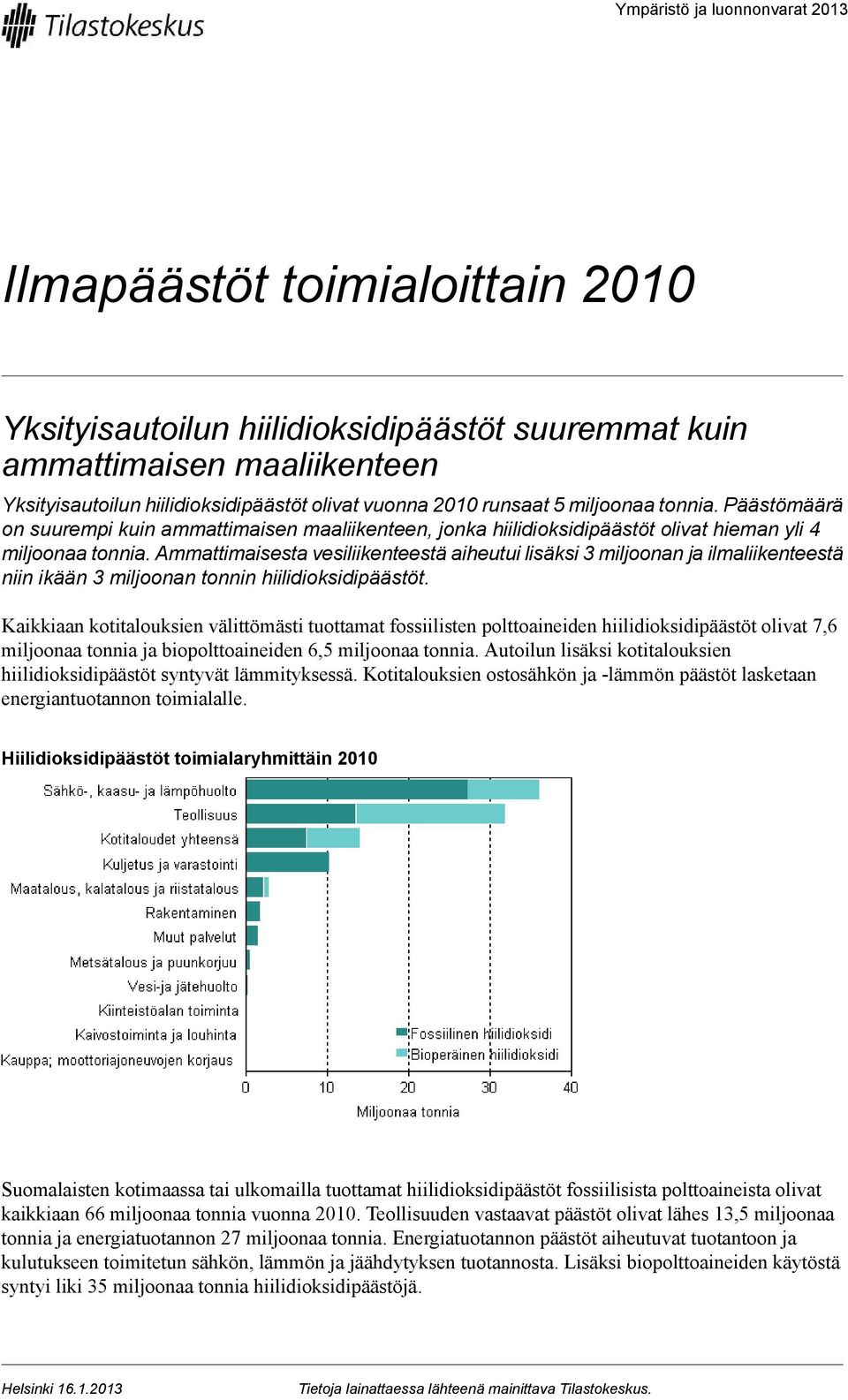 Tilastokeskus

Ympäristö ja luonnonvarat 2013

Ilmapäästöt toimialoittain 2010

Yksityisautoilun hiilidioksidipäästöt suuremmat kuin ammattimaisen maaliikenteen

Yksityisautoilun hiilidioksidipäästöt olivat vuonna 2010 runsaat 5 miljoonaa tonnia. Päästömäärä on suurempi kuin ammattimaisen maaliikenteen, jonka hiilidioksidipäästöt olivat hieman yli 4 miljoonaa tonnia. Ammattimaisesta vesiliikenteestä aiheutui lisäksi 3 miljoonan ja ilmaliikenteestä niin ikään 3 miljoonan tonnin hiilidioksidipäästöt.

Kaikkiaan kotitalouksien välittömästi tuottamat fossiilisten polttoaineiden hiilidioksidipäästöt olivat 7,6 miljoonaa tonnia ja biopolttoaineiden 6,5 miljoonaa tonnia. Autoilun lisäksi kotitalouksien hiilidioksidipäästöt syntyvät lämmityksessä. Kotitalouksien ostosähkön ja -lämmön päästöt lasketaan energiantuotannon toimialalle.

Hiilidioksidipäästöt toimialaryhmittäin 2010

Sähkö-, kaasu- ja lämpöhuolto
Teollisuus
Kotitaloudet yhteensä
Kuljetus ja varastointi
Maatalous, kalatalous ja riistatalous
Rakentaminen
Muut palvelut
Metsätalous ja puunkorjuu
Vesi-ja jätehuolto
Kiinteistöalan toiminta
Kaivostoiminta ja louhinta
Kauppa; moottoriajoneuvojen korjaus

Fossiilinen hiilidioksidi
Bioperäinen hiilidioksidi

0 10 20 30 40
Miljoonaa tonnia

Suomalaisten kotimaassa tai ulkomailla tuottamat hiilidioksidipäästöt fossiilisista polttoaineista olivat kaikkiaan 66 miljoonaa tonnia vuonna 2010. Teollisuuden vastaavat päästöt olivat lähes 13,5 miljoonaa tonnia ja energiatuotannon 27 miljoonaa tonnia. Energiatuotannon päästöt aiheutuvat tuotantoon ja kulutukseen toimitetun sähkön, lämmön ja jäähdytyksen tuotannosta. Lisäksi biopolttoaineiden käytöstä syntyi liki 35 miljoonaa tonnia hiilidioksidipäästöjä.

Helsinki 16.1.2013

Tietoja lainattaessa lähteenä mainittava Tilastokeskus.